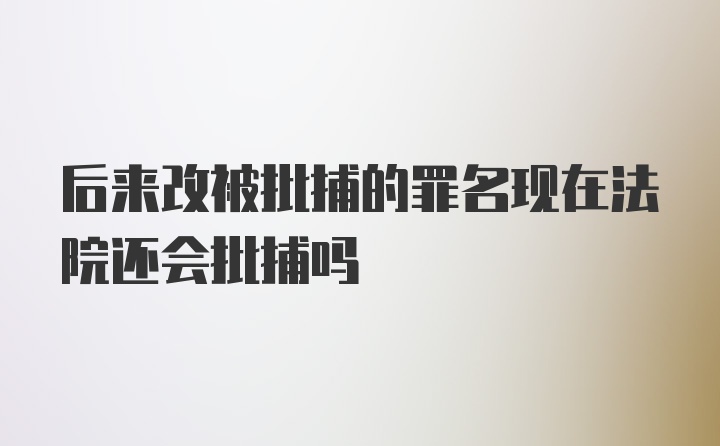 后来改被批捕的罪名现在法院还会批捕吗